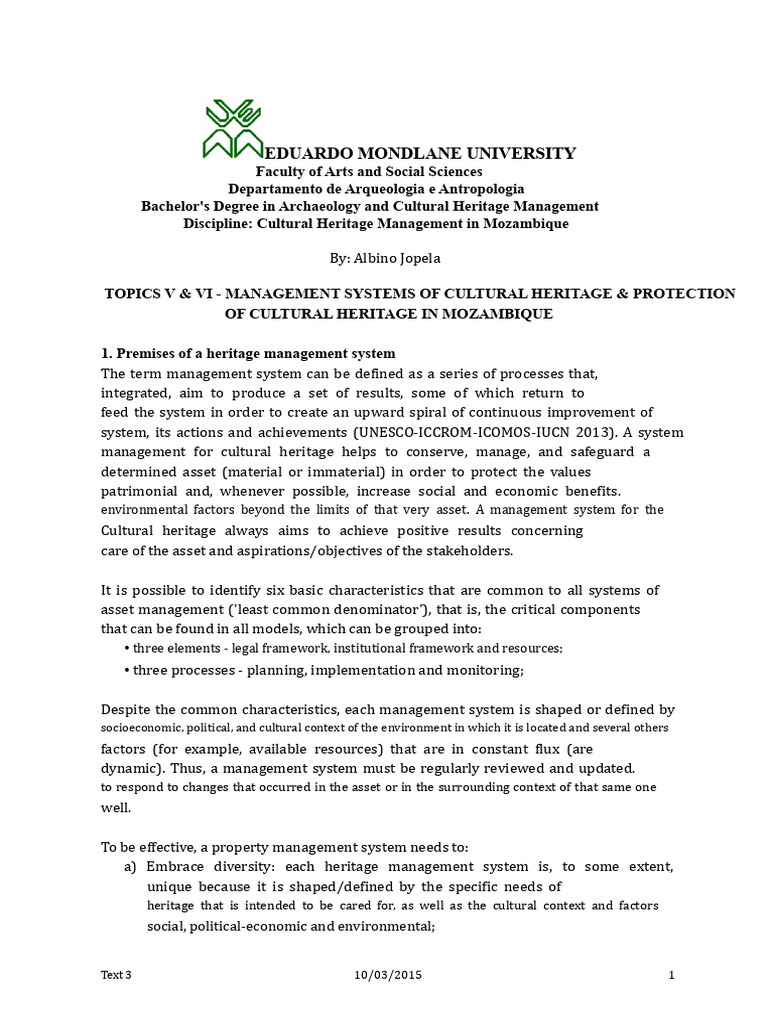 EDUARDO MONDLANE UNIVERSITY
Faculty of Arts and Social Sciences
Departamento de Arqueologia e Antropologia
Bachelor's Degree in Archaeology and Cultural Heritage Management
Discipline: Cultural Heritage Management in Mozambique

By: Albino Jopela

TOPICS V & VI - MANAGEMENT SYSTEMS OF CULTURAL HERITAGE & PROTECTION OF CULTURAL HERITAGE IN MOZAMBIQUE

1. Premises of a heritage management system

The term management system can be defined as a series of processes that, integrated, aim to produce a set of results, some of which return to feed the system in order to create an upward spiral of continuous improvement of system, its actions and achievements (UNESCO-ICCROM-ICOMOS-IUCN 2013). A system management for cultural heritage helps to conserve, manage, and safeguard a determined asset (material or immaterial) in order to protect the values patrimonial and, whenever possible, increase social and economic benefits. environmental factors beyond the limits of that very asset. A management system for the Cultural heritage always aims to achieve positive results concerning care of the asset and aspirations/objectives of the stakeholders.

It is possible to identify six basic characteristics that are common to all systems of asset management ('least common denominator'), that is, the critical components that can be found in all models, which can be grouped into:
• three elements - legal framework, institutional framework and resources;
• three processes - planning, implementation and monitoring;

Despite the common characteristics, each management system is shaped or defined by socioeconomic, political, and cultural context of the environment in which it is located and several others factors (for example, available resources) that are in constant flux (are dynamic). Thus, a management system must be regularly reviewed and updated. to respond to changes that occurred in the asset or in the surrounding context of that same one well.

To be effective, a property management system needs to:
a) Embrace diversity: each heritage management system is, to some extent, unique because it is shaped/defined by the specific needs of heritage that is intended to be cared for, as well as the cultural context and factors social, political-economic and environmental;

Text 3 10/03/2015 1